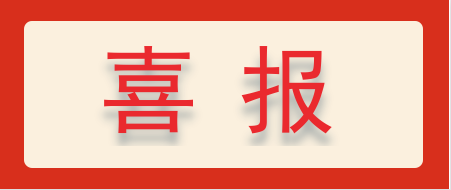 喜 报